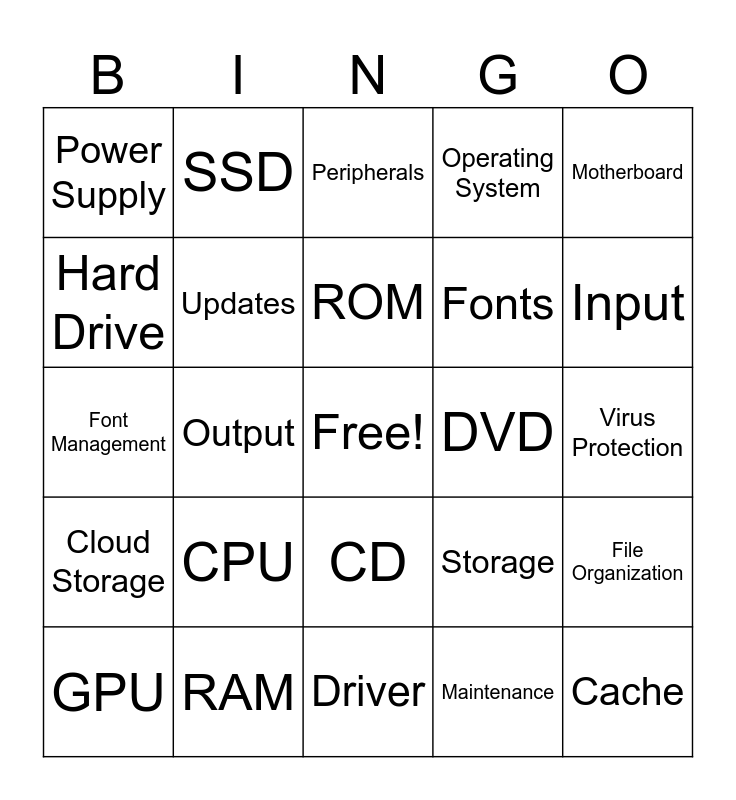 | B | I | N | G | O |
|---|---|---|---|---|
| Power Supply | SSD | Peripherals | Operating System | Motherboard |
| Hard Drive | Updates | ROM | Fonts | Input |
| Font Management | Output | Free! | DVD | Virus Protection |
| Cloud Storage | CPU | CD | Storage | File Organization |
| GPU | RAM | Driver | Maintenance | Cache |